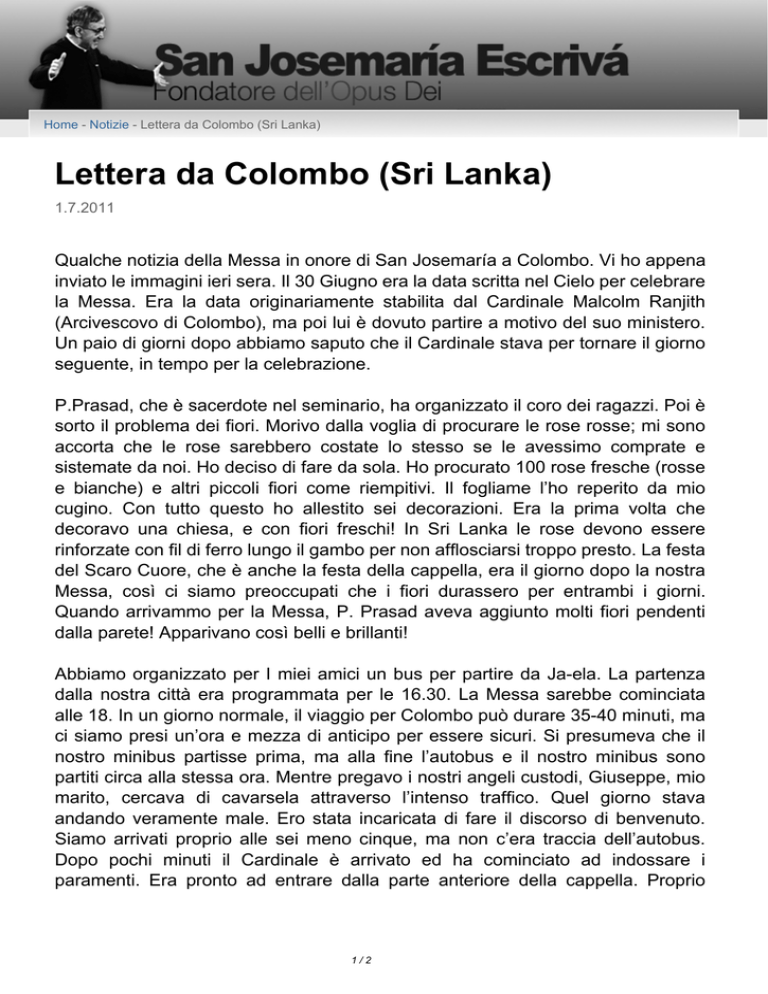 San Josemaría Escrivá
Fondatore dell'Opus Dei

Home - Notizie - Lettera da Colombo (Sri Lanka)

Lettera da Colombo (Sri Lanka)

1.7.2011

Qualche notizia della Messa in onore di San Josemaría a Colombo. Vi ho appena inviato le immagini ieri sera. Il 30 Giugno era la data scritta nel Cielo per celebrare la Messa. Era la data originariamente stabilita dal Cardinale Malcolm Ranjith (Arcivescovo di Colombo), ma poi lui è dovuto partire a motivo del suo ministero. Un paio di giorni dopo abbiamo saputo che il Cardinale stava per tornare il giorno seguente, in tempo per la celebrazione.

P.Prasad, che è sacerdote nel seminario, ha organizzato il coro dei ragazzi. Poi è sorto il problema dei fiori. Morivo dalla voglia di procurare le rose rosse; mi sono accorta che le rose sarebbero costate lo stesso se le avessimo comprate e sistemate da noi. Ho deciso di fare da sola. Ho procurato 100 rose fresche (rosse e bianche) e altri piccoli fiori come riempitivi. Il fogliame l'ho reperito da mio cugino. Con tutto questo ho allestito sei decorazioni. Era la prima volta che decoravo una chiesa, e con fiori freschi! In Sri Lanka le rose devono essere rinforzate con fil di ferro lungo il gambo per non afflosciarsi troppo presto. La festa del Scaro Cuore, che è anche la festa della cappella, era il giorno dopo la nostra Messa, così ci siamo preoccupati che i fiori durassero per entrambi i giorni. Quando arrivammo per la Messa, P. Prasad aveva aggiunto molti fiori pendenti dalla parete! Apparivano così belli e brillanti!

Abbiamo organizzato per I miei amici un bus per partire da Ja-ela. La partenza dalla nostra città era programmata per le 16.30. La Messa sarebbe cominciata alle 18. In un giorno normale, il viaggio per Colombo può durare 35-40 minuti, ma ci siamo presi un'ora e mezza di anticipo per essere sicuri. Si presumeva che il nostro minibus partisse prima, ma alla fine l'autobus e il nostro minibus sono partiti circa alla stessa ora. Mentre pregavo i nostri angeli custodi, Giuseppe, mio marito, cercava di cavarsela attraverso l'intenso traffico. Quel giorno stava andando veramente male. Ero stata incaricata di fare il discorso di benvenuto. Siamo arrivati proprio alle sei meno cinque, ma non c'era traccia dell'autobus. Dopo pochi minuti il Cardinale è arrivato ed ha cominciato ad indossare i paramenti. Era pronto ad entrare dalla parte anteriore della cappella. Proprio

1 / 2